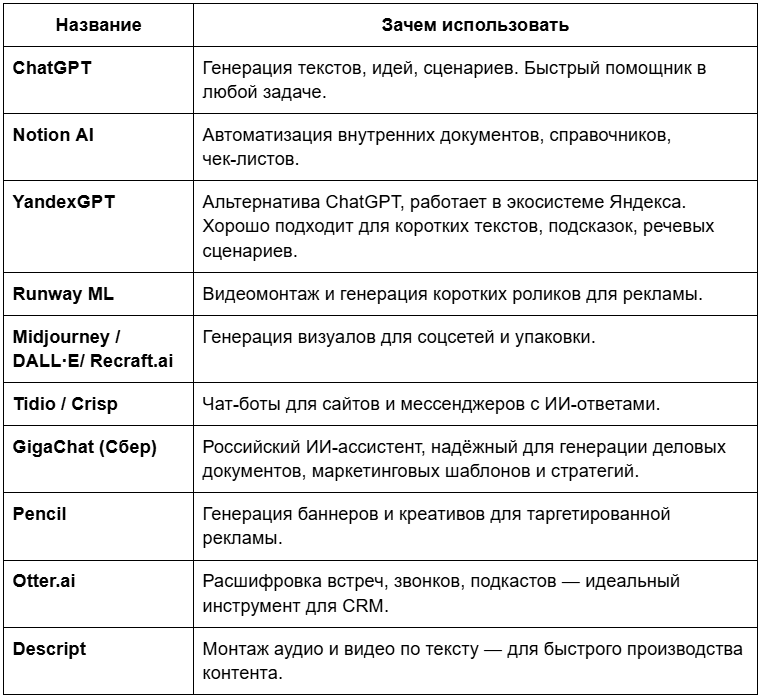 | Название | Зачем использовать |
|---|---|
| ChatGPT | Генерация текстов, идей, сценариев. Быстрый помощник в любой задаче. |
| Notion AI | Автоматизация внутренних документов, справочников, чек-листов. |
| YandexGPT | Альтернатива ChatGPT, работает в экосистеме Яндекса. Хорошо подходит для коротких текстов, подсказок, речевых сценариев. |
| Runway ML | Видеомонтаж и генерация коротких роликов для рекламы. |
| Midjourney / DALL·E/ Recraft.ai | Генерация визуалов для соцсетей и упаковки. |
| Tidio / Crisp | Чат-боты для сайтов и мессенджеров с ИИ-ответами. |
| GigaChat (Сбер) | Российский ИИ-ассистент, надёжный для генерации деловых документов, маркетинговых шаблонов и стратегий. |
| Pencil | Генерация баннеров и креативов для таргетированной рекламы. |
| Otter.ai | Расшифровка встреч, звонков, подкастов — идеальный инструмент для CRM. |
| Descript | Монтаж аудио и видео по тексту — для быстрого производства контента. |